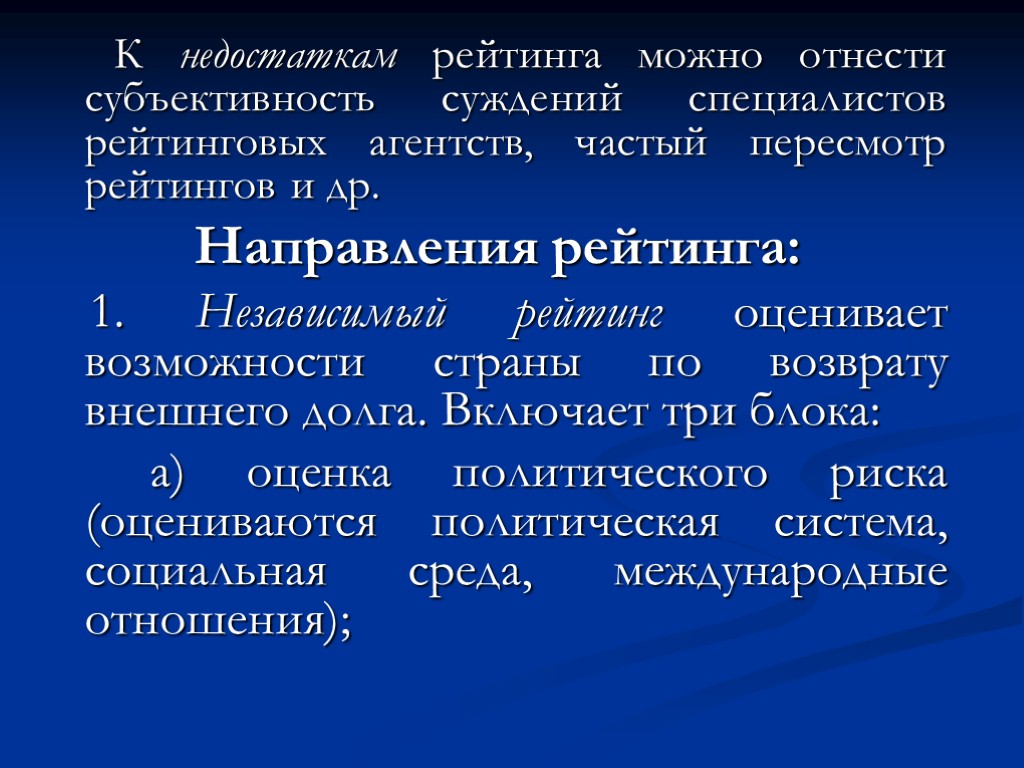 К недостаткам рейтинга можно отнести субъективность суждений специалистов рейтинговых агентств, частый пересмотр рейтингов и др.

Направления рейтинга:

1. Независимый рейтинг оценивает возможности страны по возврату внешнего долга. Включает три блока:

а) оценка политического риска (оцениваются политическая система, социальная среда, международные отношения);